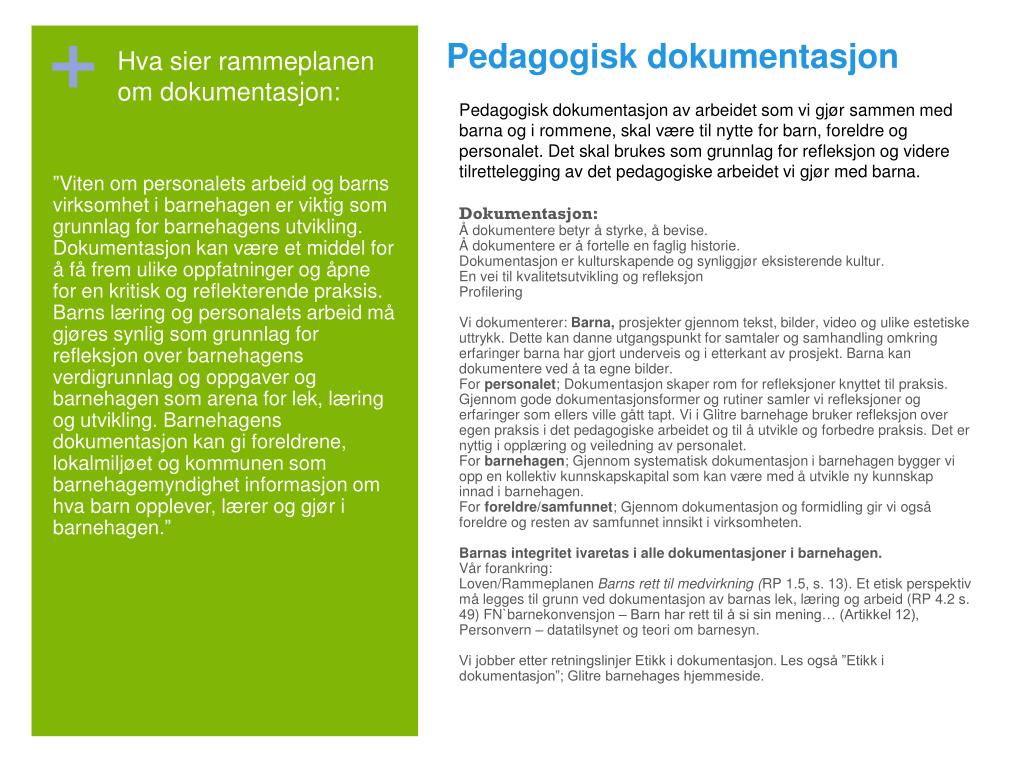 + Hva sier rammeplanen om dokumentasjon:

"Viten om personalets arbeid og barns virksomhet i barnehagen er viktig som grunnlag for barnehagens utvikling. Dokumentasjon kan være et middel for å få frem ulike oppfatninger og åpne for en kritisk og reflekterende praksis. Barns læring og personalets arbeid må gjøres synlig som grunnlag for refleksjon over barnehagens verdigrunnlag og oppgaver og barnehagen som arena for lek, læring og utvikling. Barnehagens dokumentasjon kan gi foreldrene, lokalmiljøet og kommunen som barnehagemyndighet informasjon om hva barn opplever, lærer og gjør i barnehagen."

Pedagogisk dokumentasjon

Pedagogisk dokumentasjon av arbeidet som vi gjør sammen med barna og i rommene, skal være til nytte for barn, foreldre og personalet. Det skal brukes som grunnlag for refleksjon og videre tilrettelegging av det pedagogiske arbeidet vi gjør med barna.

Dokumentasjon:
Å dokumentere betyr å styrke, å bevise.
Å dokumentere er å fortelle en faglig historie.
Dokumentasjon er kulturskapende og synliggjør eksisterende kultur.
En vei til kvalitetsutvikling og refleksjon
Profilering

Vi dokumenterer: Barna, prosjekter gjennom tekst, bilder, video og ulike estetiske uttrykk. Dette kan danne utgangspunkt for samtaler og samhandling omkring erfaringer barna har gjort underveis og i etterkant av prosjekt. Barna kan dokumentere ved å ta egne bilder.
For personalet; Dokumentasjon skaper rom for refleksjoner knyttet til praksis. Gjennom gode dokumentasjonsformer og rutiner samler vi refleksjoner og erfaringer som ellers ville gått tapt. Vi i Glitre barnehage bruker refleksjon over egen praksis i det pedagogiske arbeidet og til å utvikle og forbedre praksis. Det er nyttig i opplæring og veiledning av personalet.
For barnehagen; Gjennom systematisk dokumentasjon i barnehagen bygger vi opp en kollektiv kunnskapskapital som kan være med å utvikle ny kunnskap innad i barnehagen.
For foreldre/samfunnet; Gjennom dokumentasjon og formidling gir vi også foreldre og resten av samfunnet innsikt i virksomheten.

Barnas integritet ivaretas i alle dokumentasjoner i barnehagen.
Vår forankring:
Loven/Rammeplanen Barns rett til medvirkning (RP 1.5, s. 13). Et etisk perspektiv må legges til grunn ved dokumentasjon av barnas lek, læring og arbeid (RP 4.2 s. 49) FN`barnekonvensjon – Barn har rett til å si sin mening… (Artikkel 12), Personvern – datatilsynet og teori om barnesyn.

Vi jobber etter retningslinjer Etikk i dokumentasjon. Les også "Etikk i dokumentasjon"; Glitre barnehages hjemmeside.